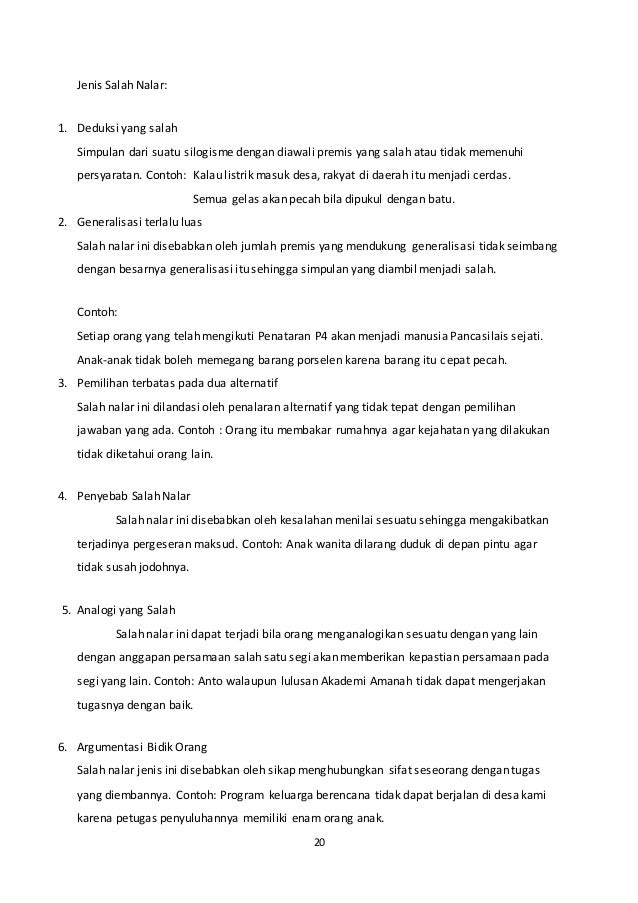 Jenis Salah Nalar:

1. Deduksi yang salah
Simpulan dari suatu silogisme dengan diawali premis yang salah atau tidak memenuhi persyaratan. Contoh: Kalau listrik masuk desa, rakyat di daerah itu menjadi cerdas.
Semua gelas akan pecah bila dipukul dengan batu.

2. Generalisasi terlalu luas
Salah nalar ini disebabkan oleh jumlah premis yang mendukung generalisasi tidak seimbang dengan besarnya generalisasi itu sehingga simpulan yang diambil menjadi salah.

Contoh:
Setiap orang yang telah mengikuti Penataran P4 akan menjadi manusia Pancasilais sejati.
Anak-anak tidak boleh memegang barang porselen karena barang itu cepat pecah.

3. Pemilihan terbatas pada dua alternatif
Salah nalar ini dilandasi oleh penalaran alternatif yang tidak tepat dengan pemilihan jawaban yang ada. Contoh : Orang itu membakar rumahnya agar kejahatan yang dilakukan tidak diketahui orang lain.

4. Penyebab Salah Nalar
Salah nalar ini disebabkan oleh kesalahan menilai sesuatu sehingga mengakibatkan terjadinya pergeseran maksud. Contoh: Anak wanita dilarang duduk di depan pintu agar tidak susah jodohnya.

5. Analogi yang Salah
Salah nalar ini dapat terjadi bila orang menganalogikan sesuatu dengan yang lain dengan anggapan persamaan salah satu segi akan memberikan kepastian persamaan pada segi yang lain. Contoh: Anto walaupun lulusan Akademi Amanah tidak dapat mengerjakan tugasnya dengan baik.

6. Argumentasi Bidik Orang
Salah nalar jenis ini disebabkan oleh sikap menghubungkan sifat seseorang dengan tugas yang diembannya. Contoh: Program keluarga berencana tidak dapat berjalan di desa kami karena petugas penyuluhannya memiliki enam orang anak.

20